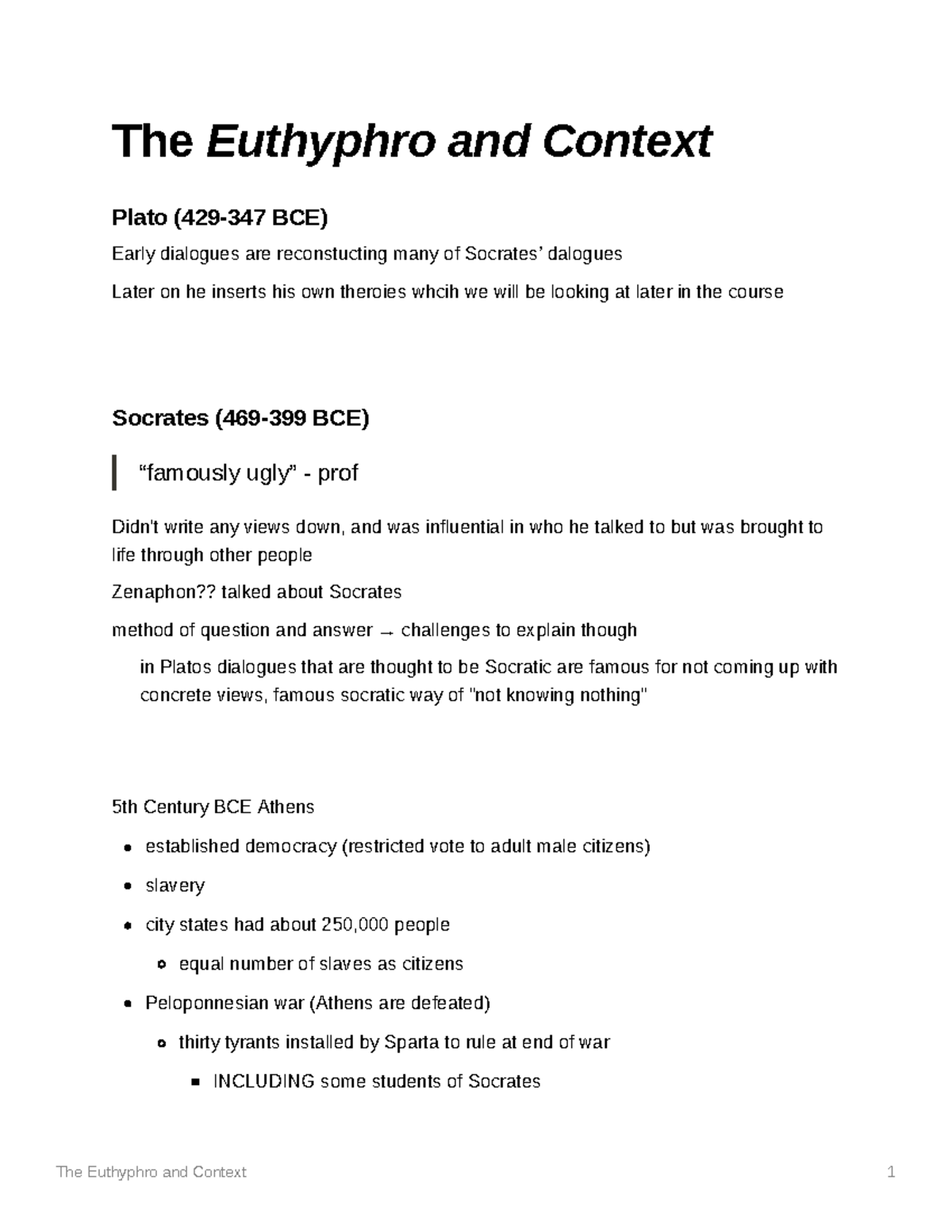 The Euthyphro and Context

Plato (429-347 BCE)

Early dialogues are reconstucting many of Socrates' dalogues

Later on he inserts his own theroies whcih we will be looking at later in the course

Socrates (469-399 BCE)

"famously ugly" - prof

Didn't write any views down, and was influential in who he talked to but was brought to life through other people

Zenaphon?? talked about Socrates

method of question and answer → challenges to explain though

in Platos dialogues that are thought to be Socratic are famous for not coming up with concrete views, famous socratic way of "not knowing nothing"

5th Century BCE Athens

• established democracy (restricted vote to adult male citizens)
• slavery
• city states had about 250,000 people
• equal number of slaves as citizens
• Peloponnesian war (Athens are defeated)
• thirty tyrants installed by Sparta to rule at end of war
• INCLUDING some students of Socrates

The Euthyphro and Context 1